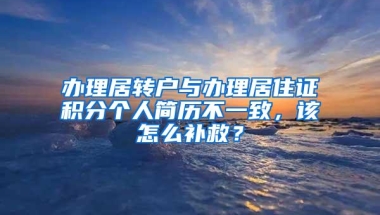 办理居转户与办理居住证积分个人简历不一致，该怎么补救？